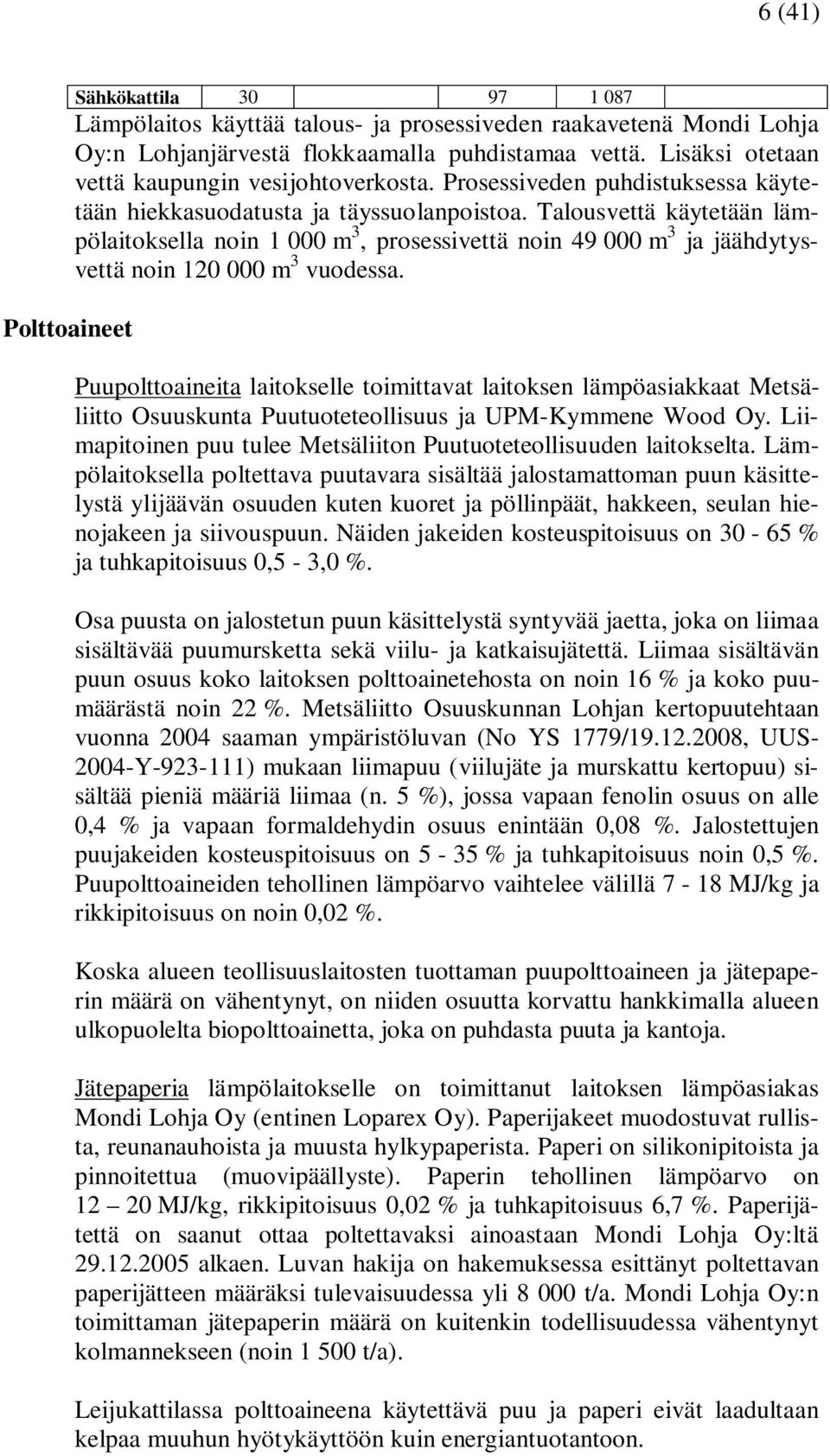 6 (41)

| Sähkökattila | 30 | 97 | 1 087 |
|---|---|---|---|

Lämpölaitos käyttää talous- ja prosessiveden raakavetenä Mondi Lohja Oy:n Lohjanjärvestä flokkaamalla puhdistamaa vettä. Lisäksi otetaan vettä kaupungin vesijohtoverkosta. Prosessiveden puhdistuksessa käytetään hiekkasuodatusta ja täyssuolanpoistoa. Talousvettä käytetään lämpölaitoksella noin 1 000 $m^3$, prosessivettä noin 49 000 $m^3$ ja jäähdytysvettä noin 120 000 $m^3$ vuodessa.

Polttoaineet

Puupolttoaineita laitokselle toimittavat laitoksen lämpöasiakkaat Metsäliitto Osuuskunta Puutuoteteollisuus ja UPM-Kymmene Wood Oy. Liimapitoinen puu tulee Metsäliiton Puutuoteteollisuuden laitokselta. Lämpölaitoksella poltettava puutavara sisältää jalostamattoman puun käsittelystä ylijäävän osuuden kuten kuoret ja pöllinpäät, hakkeen, seulan hienojakeen ja siivouspuun. Näiden jakeiden kosteuspitoisuus on 30 - 65 % ja tuhkapitoisuus 0,5 - 3,0 %.

Osa puusta on jalostetun puun käsittelystä syntyvää jaetta, joka on liimaa sisältävää puumursketta sekä viilu- ja katkaisujätettä. Liimaa sisältävän puun osuus koko laitoksen polttoainetehosta on noin 16 % ja koko puumäärästä noin 22 %. Metsäliitto Osuuskunnan Lohjan kertopuutehtaan vuonna 2004 saaman ympäristöluvan (No YS 1779/19.12.2008, UUS-2004-Y-923-111) mukaan liimapuu (viilujäte ja murskattu kertopuu) sisältää pieniä määriä liimaa (n. 5 %), jossa vapaan fenolin osuus on alle 0,4 % ja vapaan formaldehydin osuus enintään 0,08 %. Jalostettujen puujakeiden kosteuspitoisuus on 5 - 35 % ja tuhkapitoisuus noin 0,5 %. Puupolttoaineiden tehollinen lämpöarvo vaihtelee välillä 7 - 18 MJ/kg ja rikkipitoisuus on noin 0,02 %.

Koska alueen teollisuuslaitosten tuottaman puupolttoaineen ja jätepaperin määrä on vähentynyt, on niiden osuutta korvattu hankkimalla alueen ulkopuolelta biopolttoainetta, joka on puhdasta puuta ja kantoja.

Jätepaperia lämpölaitokselle on toimittanut laitoksen lämpöasiakas Mondi Lohja Oy (entinen Loparex Oy). Paperijakeet muodostuvat rullista, reunanauhoista ja muusta hylkypaperista. Paperi on silikonipitoista ja pinnoitettua (muovipäällyste). Paperin tehollinen lämpöarvo on 12 – 20 MJ/kg, rikkipitoisuus 0,02 % ja tuhkapitoisuus 6,7 %. Paperijätettä on saanut ottaa poltettavaksi ainoastaan Mondi Lohja Oy:ltä 29.12.2005 alkaen. Luvan hakija on hakemuksessa esittänyt poltettavan paperijätteen määräksi tulevaisuudessa yli 8 000 t/a. Mondi Lohja Oy:n toimittaman jätepaperin määrä on kuitenkin todellisuudessa vähentynyt kolmannekseen (noin 1 500 t/a).

Leijukattilassa polttoaineena käytettävä puu ja paperi eivät laadultaan kelpaa muuhun hyötykäyttöön kuin energiantuotantoon.